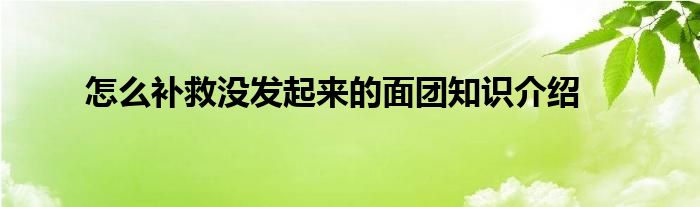 怎么补救没发起来的面团知识介绍